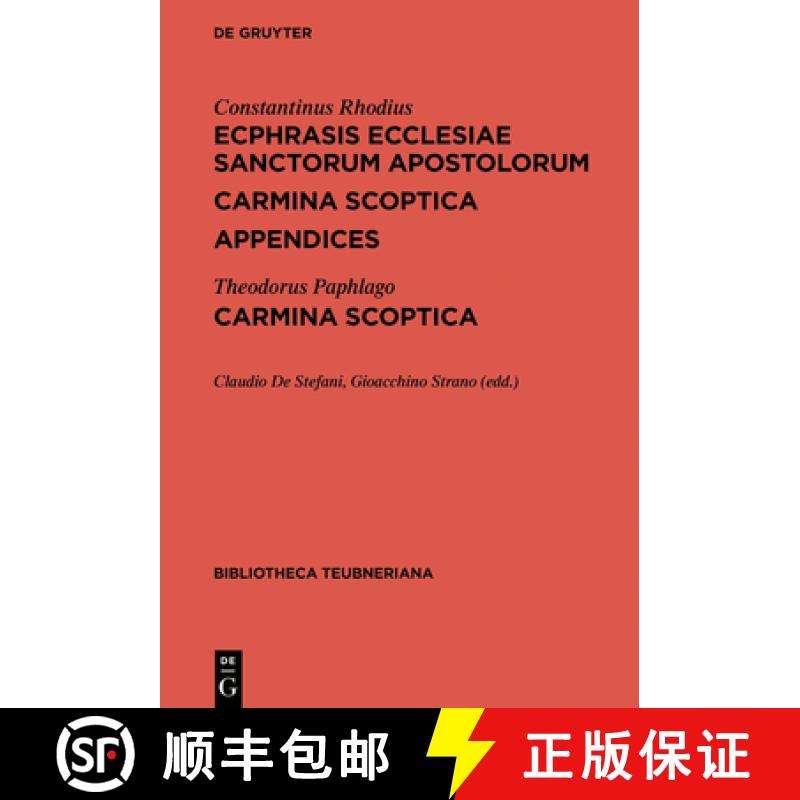 DE GRUYTER

Constantinus Rhodius
ECPHRASIS ECCLESIAE SANCTORUM APOSTOLORUM
CARMINA SCOPTICA
APPENDICES

Theodorus Paphlago
CARMINA SCOPTICA

Claudio De Stefani, Gioacchino Strano (edd.)

BIBLIOTHECA TEUBNERIANA

DE G

SF 顺丰包邮 正版保证